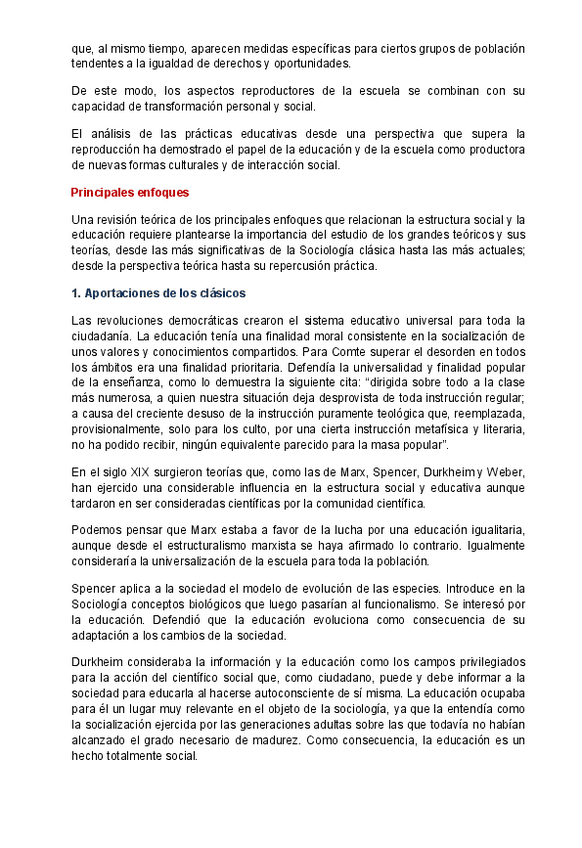 que, al mismo tiempo, aparecen medidas específicas para ciertos grupos de población tendentes a la igualdad de derechos y oportunidades.

De este modo, los aspectos reproductores de la escuela se combinan con su capacidad de transformación personal y social.

El análisis de las prácticas educativas desde una perspectiva que supera la reproducción ha demostrado el papel de la educación y de la escuela como productora de nuevas formas culturales y de interacción social.

Principales enfoques

Una revisión teórica de los principales enfoques que relacionan la estructura social y la educación requiere plantearse la importancia del estudio de los grandes teóricos y sus teorías, desde las más significativas de la Sociología clásica hasta las más actuales; desde la perspectiva teórica hasta su repercusión práctica.

1. Aportaciones de los clásicos

Las revoluciones democráticas crearon el sistema educativo universal para toda la ciudadanía. La educación tenía una finalidad moral consistente en la socialización de unos valores y conocimientos compartidos. Para Comte superar el desorden en todos los ámbitos era una finalidad prioritaria. Defendía la universalidad y finalidad popular de la enseñanza, como lo demuestra la siguiente cita: "dirigida sobre todo a la clase más numerosa, a quien nuestra situación deja desprovista de toda instrucción regular; a causa del creciente desuso de la instrucción puramente teológica que, reemplazada, provisionalmente, solo para los culto, por una cierta instrucción metafísica y literaria, no ha podido recibir, ningún equivalente parecido para la masa popular".

En el siglo XIX surgieron teorías que, como las de Marx, Spencer, Durkheim y Weber, han ejercido una considerable influencia en la estructura social y educativa aunque tardaron en ser consideradas científicas por la comunidad científica.

Podemos pensar que Marx estaba a favor de la lucha por una educación igualitaria, aunque desde el estructuralismo marxista se haya afirmado lo contrario. Igualmente consideraría la universalización de la escuela para toda la población.

Spencer aplica a la sociedad el modelo de evolución de las especies. Introduce en la Sociología conceptos biológicos que luego pasarían al funcionalismo. Se interesó por la educación. Defendió que la educación evoluciona como consecuencia de su adaptación a los cambios de la sociedad.

Durkheim consideraba la información y la educación como los campos privilegiados para la acción del científico social que, como ciudadano, puede y debe informar a la sociedad para educarla al hacerse autoconsciente de sí misma. La educación ocupaba para él un lugar muy relevante en el objeto de la sociología, ya que la entendía como la socialización ejercida por las generaciones adultas sobre las que todavía no habían alcanzado el grado necesario de madurez. Como consecuencia, la educación es un hecho totalmente social.